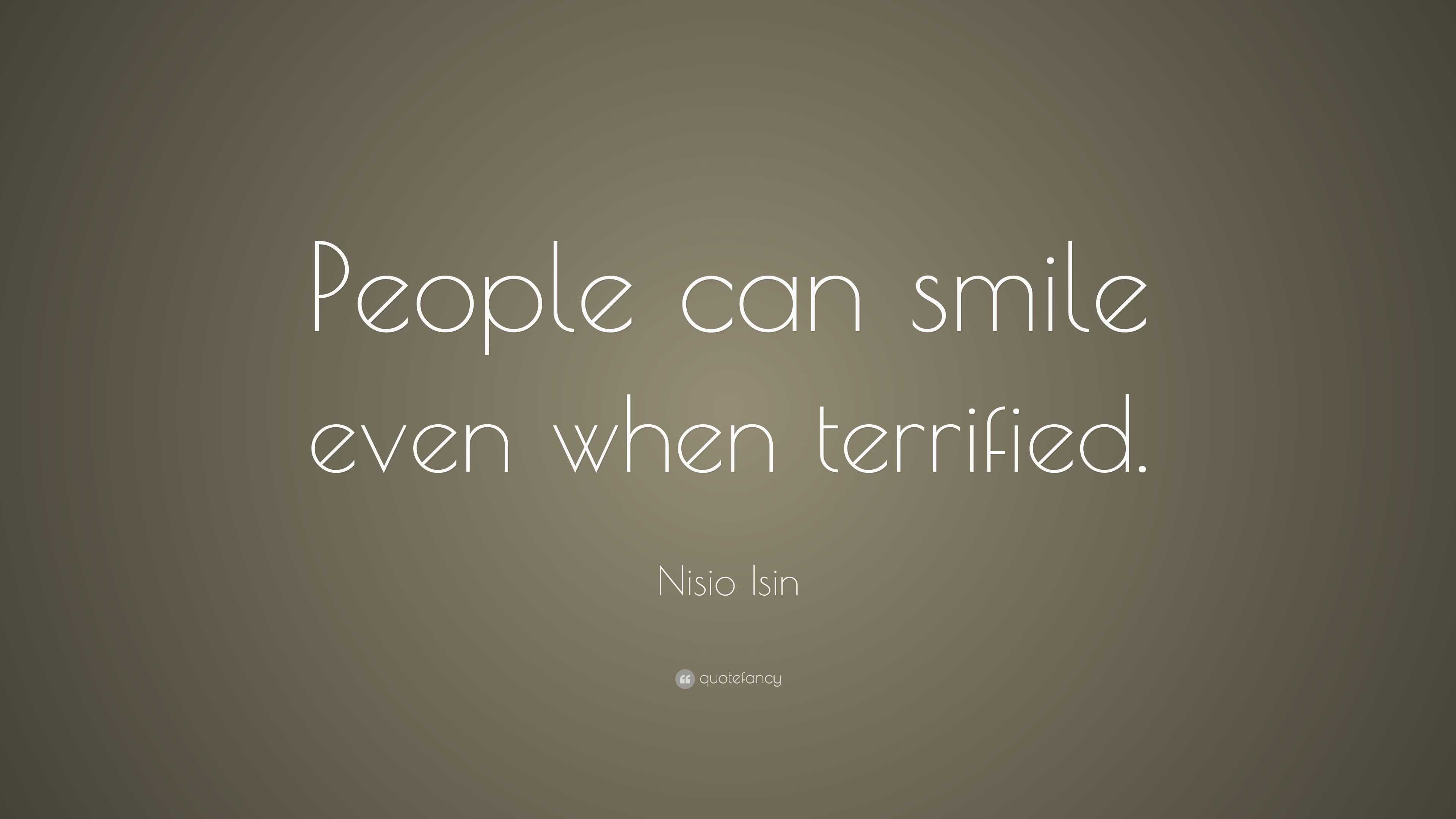 People can smile even when terrified.

Nisio Isin

quotefancy